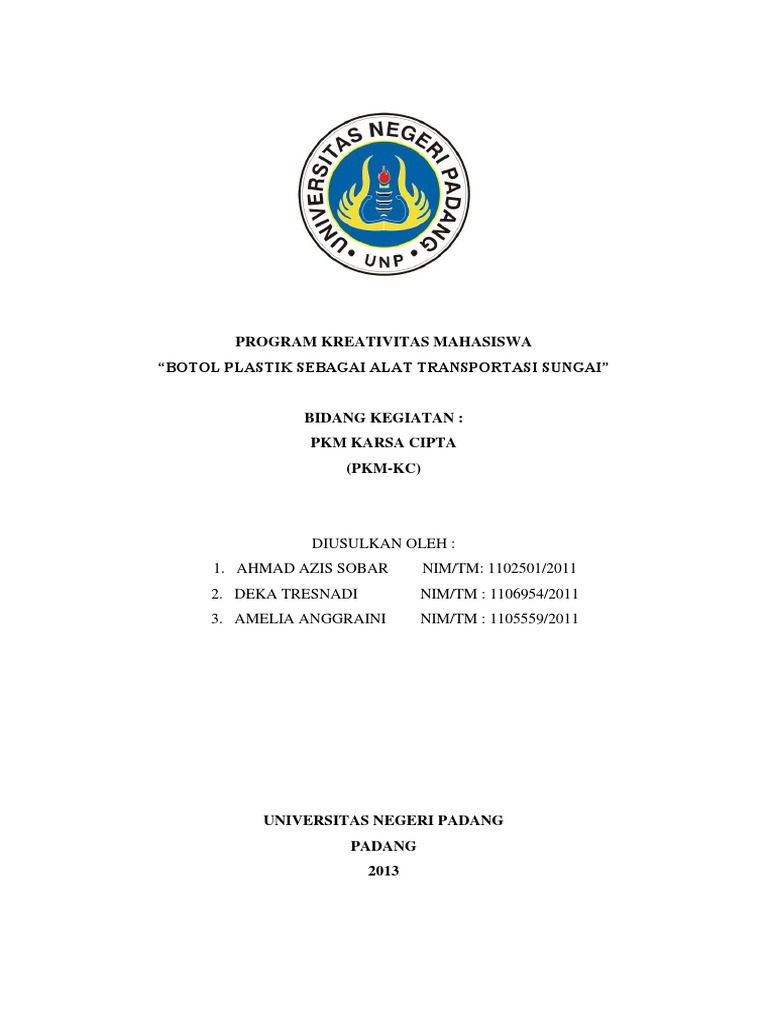 UNIVERSITAS NEGERI PADANG
UNP

PROGRAM KREATIVITAS MAHASISWA
“BOTOL PLASTIK SEBAGAI ALAT TRANSPORTASI SUNGAI”

BIDANG KEGIATAN :
PKM KARSA CIPTA
(PKM-KC)

DIUSULKAN OLEH :
1. AHMAD AZIS SOBAR NIM/TM: 1102501/2011
2. DEKA TRESNADI NIM/TM : 1106954/2011
3. AMELIA ANGGRAINI NIM/TM : 1105559/2011

UNIVERSITAS NEGERI PADANG
PADANG
2013